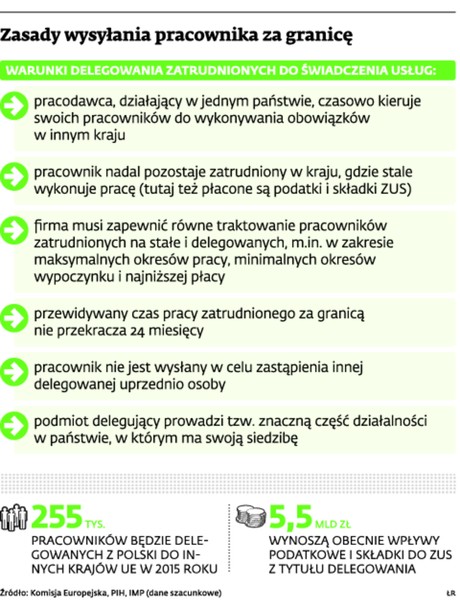 Zasady wysyłania pracownika za granicę

WARUNKI DELEGOWANIA ZATRUDNIONYCH DO ŚWIADCZENIA USŁUG:

pracodawca, działający w jednym państwie, czasowo kieruje swoich pracowników do wykonywania obowiązków w innym kraju

pracownik nadal pozostaje zatrudniony w kraju, gdzie stale wykonuje pracę (tutaj też płacone są podatki i składki ZUS)

firma musi zapewnić równe traktowanie pracowników zatrudnionych na stałe i delegowanych, m.in. w zakresie maksymalnych okresów pracy, minimalnych okresów wypoczynku i najniższej płacy

przewidywany czas pracy zatrudnionego za granicą nie przekracza 24 miesięcy

pracownik nie jest wysłany w celu zastąpienia innej delegowanej uprzednio osoby

podmiot delegujący prowadzi tzw. znaczną część działalności w państwie, w którym ma swoją siedzibę

255 TYS.
PRACOWNIKÓW BĘDZIE DELEGOWANYCH Z POLSKI DO INNYCH KRAJÓW UE W 2015 ROKU

5,5 MLD ZŁ
WYNOSZĄ OBECNIE WPŁYWY PODATKOWE I SKŁADKI DO ZUS Z TYTUŁU DELEGOWANIA

Źródło: Komisja Europejska, PIH, IMP (dane szacunkowe)

ŁR